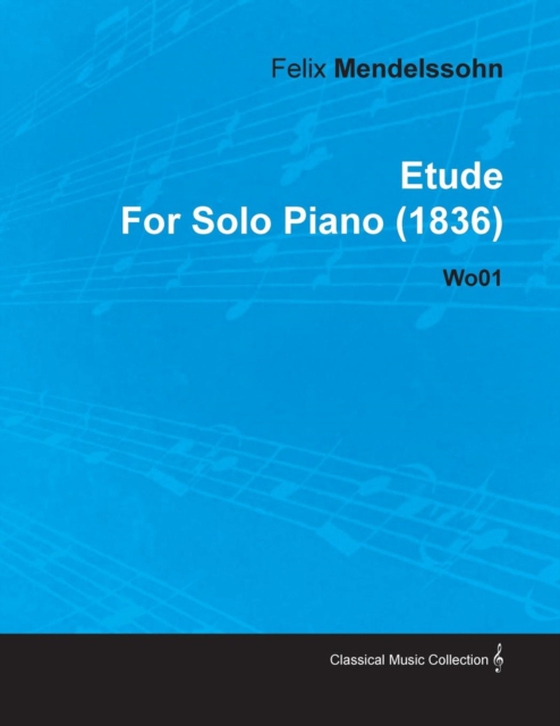 Felix Mendelssohn

Etude
For Solo Piano (1836)

Wo01

Classical Music Collection